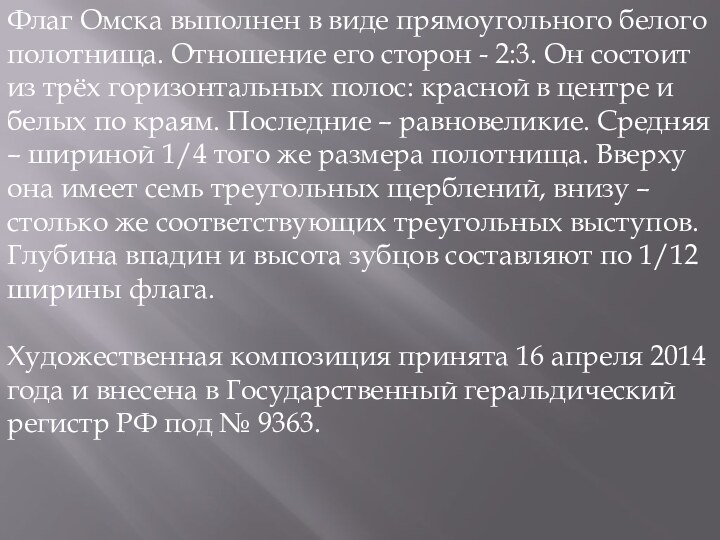 Флаг Омска выполнен в виде прямоугольного белого полотнища. Отношение его сторон - 2:3. Он состоит из трёх горизонтальных полос: красной в центре и белых по краям. Последние – равновеликие. Средняя – шириной 1/4 того же размера полотнища. Вверху она имеет семь треугольных щерблений, внизу – столько же соответствующих треугольных выступов. Глубина впадин и высота зубцов составляют по 1/12 ширины флага.

Художественная композиция принята 16 апреля 2014 года и внесена в Государственный геральдический регистр РФ под № 9363.